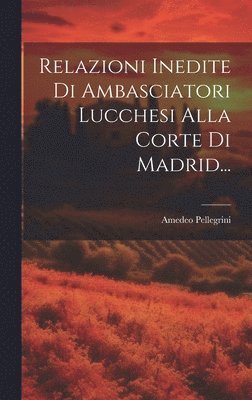 Relazioni Inedite Di Ambasciatori Lucchesi Alla Corte Di Madrid...

Amedeo Pellegrini